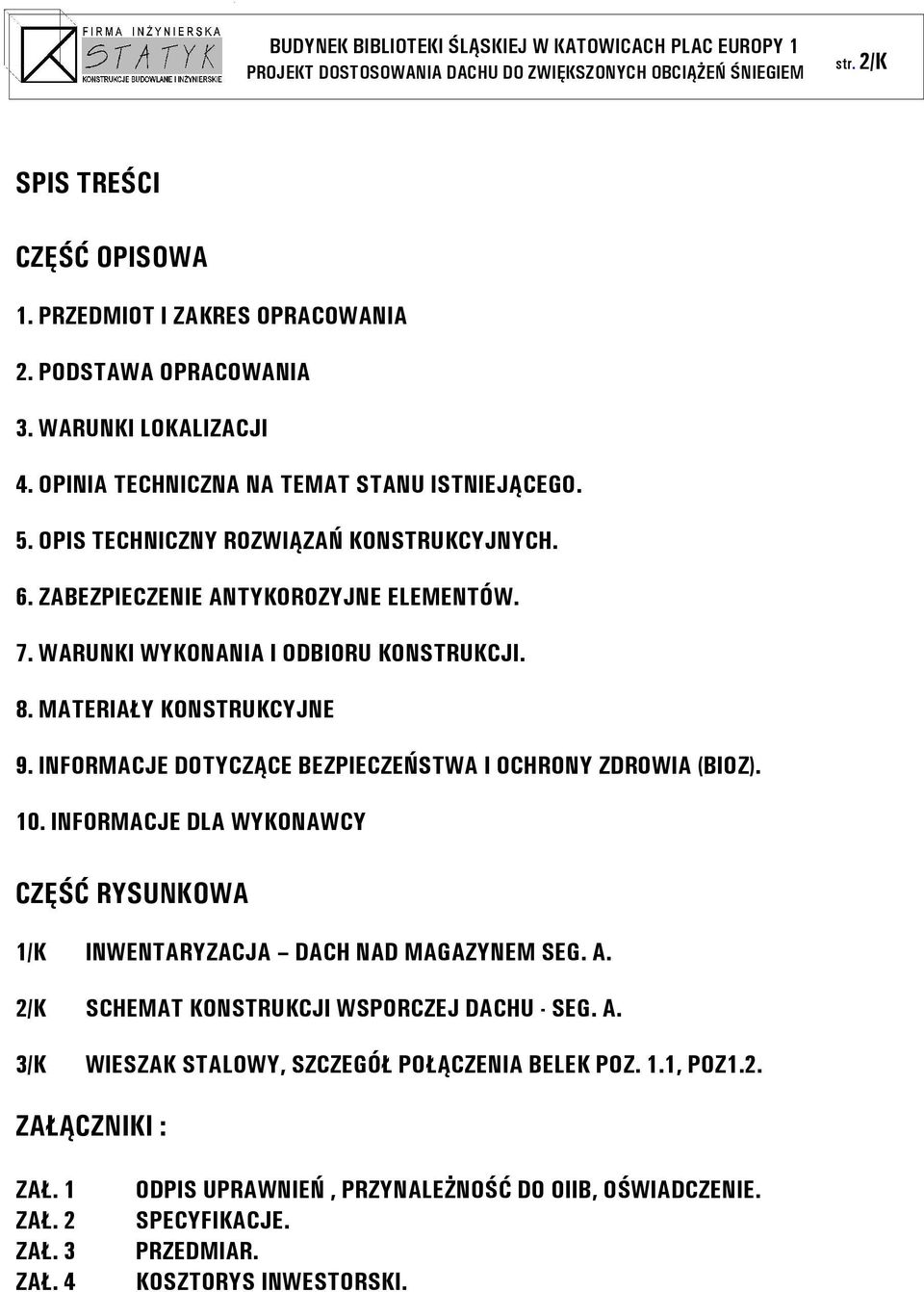 FIRMA INŻYNIERSKA
STATYK
KONSTRUKCJE BUDOWLANE I INŻYNIERSKIE

BUDYNEK BIBLIOTEKI ŚLĄSKIEJ W KATOWICACH PLAC EUROPY 1
PROJEKT DOSTOSOWANIA DACHU DO ZWIĘKSZONYCH OBCIĄŻEŃ ŚNIEGIEM

str. 2/K

SPIS TREŚCI

CZĘŚĆ OPISOWA

1. PRZEDMIOT I ZAKRES OPRACOWANIA

2. PODSTAWA OPRACOWANIA

3. WARUNKI LOKALIZACJI

4. OPINIA TECHNICZNA NA TEMAT STANU ISTNIEJĄCEGO.

5. OPIS TECHNICZNY ROZWIĄZAŃ KONSTRUKCYJNYCH.

6. ZABEZPIECZENIE ANTYKOROZYJNE ELEMENTÓW.

7. WARUNKI WYKONANIA I ODBIORU KONSTRUKCJI.

8. MATERIAŁY KONSTRUKCYJNE

9. INFORMACJE DOTYCZĄCE BEZPIECZEŃSTWA I OCHRONY ZDROWIA (BIOZ).

10. INFORMACJE DLA WYKONAWCY

CZĘŚĆ RYSUNKOWA

1/K INWENTARYZACJA – DACH NAD MAGAZYNEM SEG. A.

2/K SCHEMAT KONSTRUKCJI WSPORCZEJ DACHU - SEG. A.

3/K WIESZAK STALOWY, SZCZEGÓŁ POŁĄCZENIA BELEK POZ. 1.1, POZ1.2.

ZAŁĄCZNIKI :

ZAŁ. 1 ODPIS UPRAWNIEŃ , PRZYNALEŻNOŚĆ DO OIIB, OŚWIADCZENIE.
ZAŁ. 2 SPECYFIKACJE.
ZAŁ. 3 PRZEDMIAR.
ZAŁ. 4 KOSZTORYS INWESTORSKI.